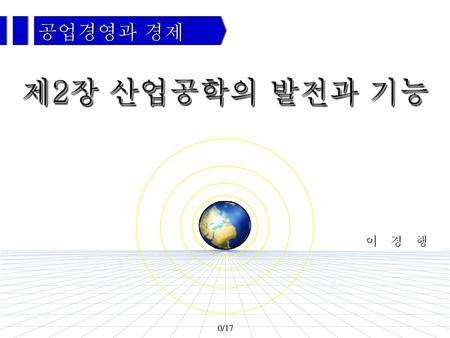 공업경영과 경제

제2장 산업공학의 발전과 기능

이 경 행

0/17